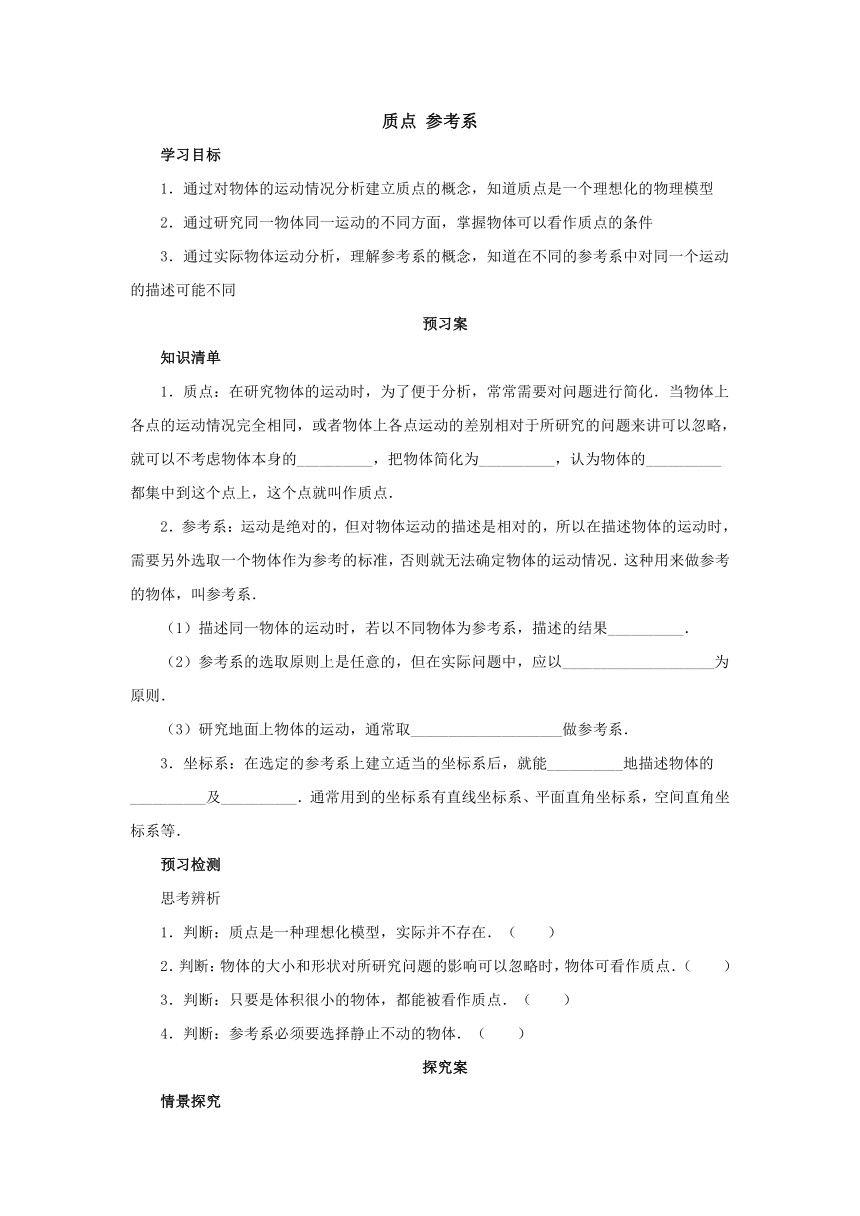 质点 参考系

学习目标

1．通过对物体的运动情况分析建立质点的概念，知道质点是一个理想化的物理模型

2．通过研究同一物体同一运动的不同方面，掌握物体可以看作质点的条件

3．通过实际物体运动分析，理解参考系的概念，知道在不同的参考系中对同一个运动的描述可能不同

预习案

知识清单

1．质点：在研究物体的运动时，为了便于分析，常常需要对问题进行简化．当物体上各点的运动情况完全相同，或者物体上各点运动的差别相对于所研究的问题来讲可以忽略，就可以不考虑物体本身的__________，把物体简化为__________，认为物体的__________都集中到这个点上，这个点就叫作质点．

2．参考系：运动是绝对的，但对物体运动的描述是相对的，所以在描述物体的运动时，需要另外选取一个物体作为参考的标准，否则就无法确定物体的运动情况．这种用来做参考的物体，叫参考系．

（1）描述同一物体的运动时，若以不同物体为参考系，描述的结果__________．

（2）参考系的选取原则上是任意的，但在实际问题中，应以____________________为原则．

（3）研究地面上物体的运动，通常取____________________做参考系．

3．坐标系：在选定的参考系上建立适当的坐标系后，就能__________地描述物体的__________及__________．通常用到的坐标系有直线坐标系、平面直角坐标系，空间直角坐标系等．

预习检测

思考辨析

1．判断：质点是一种理想化模型，实际并不存在．（　　）

2．判断：物体的大小和形状对所研究问题的影响可以忽略时，物体可看作质点．（　　）

3．判断：只要是体积很小的物体，都能被看作质点．（　　）

4．判断：参考系必须要选择静止不动的物体．（　　）

探究案

情景探究